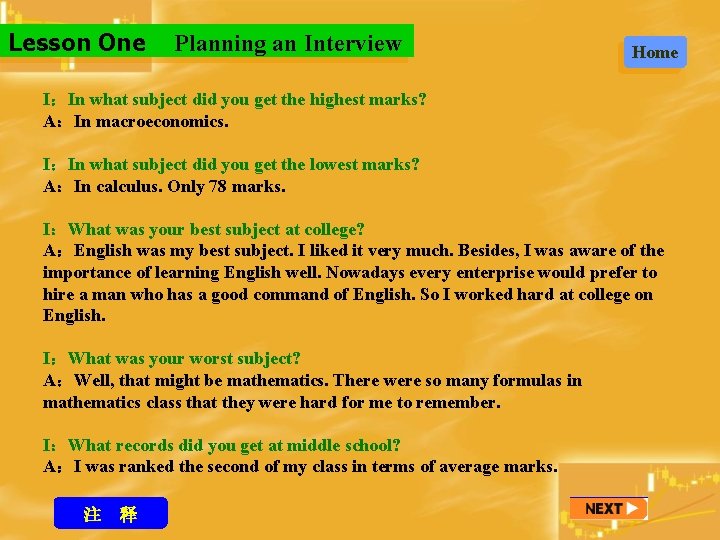 Lesson One Planning an Interview

Home

I：In what subject did you get the highest marks?
A：In macroeconomics.

I：In what subject did you get the lowest marks?
A：In calculus. Only 78 marks.

I：What was your best subject at college?
A：English was my best subject. I liked it very much. Besides, I was aware of the importance of learning English well. Nowadays every enterprise would prefer to hire a man who has a good command of English. So I worked hard at college on English.

I：What was your worst subject?
A：Well, that might be mathematics. There were so many formulas in mathematics class that they were hard for me to remember.

I：What records did you get at middle school?
A：I was ranked the second of my class in terms of average marks.

注 释

NEXT